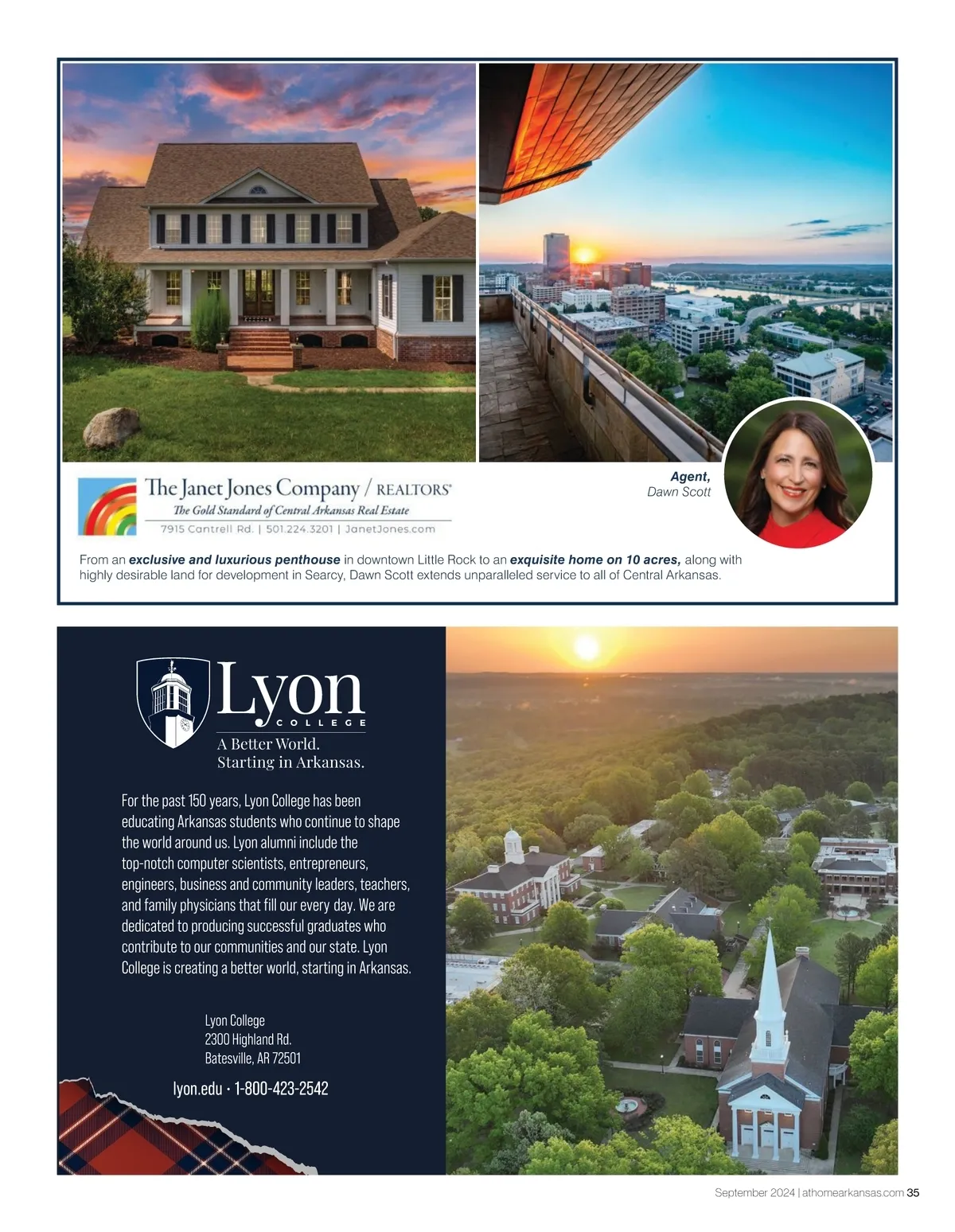 The Janet Jones Company / REALTORS®
The Gold Standard of Central Arkansas Real Estate
7915 Cantrell Rd. | 501.224.3201 | JanetJones.com

Agent,
Dawn Scott

From an exclusive and luxurious penthouse in downtown Little Rock to an exquisite home on 10 acres, along with highly desirable land for development in Searcy, Dawn Scott extends unparalleled service to all of Central Arkansas.

Lyon
COLLEGE
A Better World.
Starting in Arkansas.

For the past 150 years, Lyon College has been educating Arkansas students who continue to shape the world around us. Lyon alumni include the top-notch computer scientists, entrepreneurs, engineers, business and community leaders, teachers, and family physicians that fill our every day. We are dedicated to producing successful graduates who contribute to our communities and our state. Lyon College is creating a better world, starting in Arkansas.

Lyon College
2300 Highland Rd.
Batesville, AR 72501

lyon.edu • 1-800-423-2542

September 2024 | athomearkansas.com 35